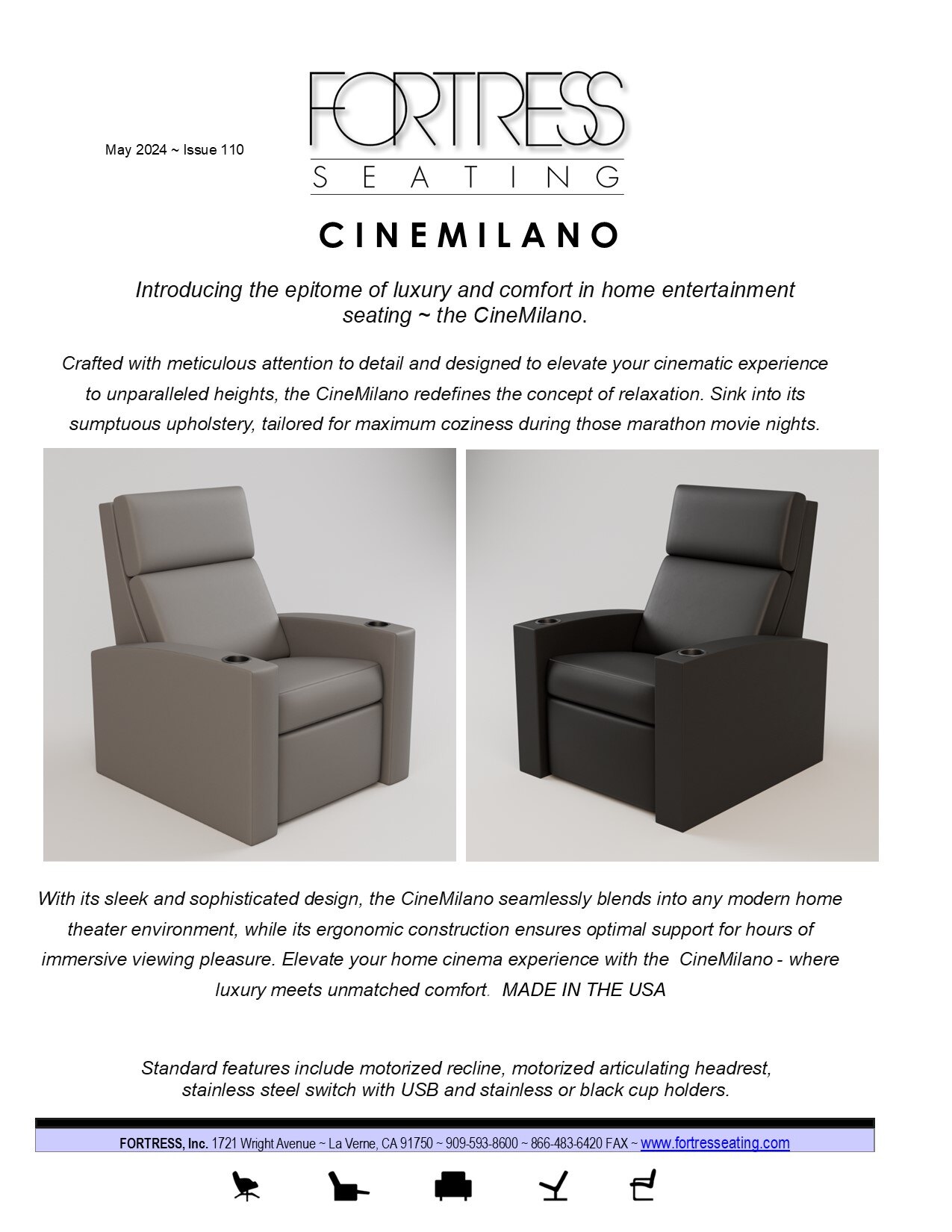 May 2024 ~ Issue 110

FORTRESS
SEATING

CINEMILANO

Introducing the epitome of luxury and comfort in home entertainment seating ~ the CineMilano.

Crafted with meticulous attention to detail and designed to elevate your cinematic experience to unparalleled heights, the CineMilano redefines the concept of relaxation. Sink into its sumptuous upholstery, tailored for maximum coziness during those marathon movie nights.

With its sleek and sophisticated design, the CineMilano seamlessly blends into any modern home theater environment, while its ergonomic construction ensures optimal support for hours of immersive viewing pleasure. Elevate your home cinema experience with the CineMilano - where luxury meets unmatched comfort. MADE IN THE USA

Standard features include motorized recline, motorized articulating headrest, stainless steel switch with USB and stainless or black cup holders.

FORTRESS, Inc. 1721 Wright Avenue ~ La Verne, CA 91750 ~ 909-593-8600 ~ 866-483-6420 FAX ~ www.fortresseating.com